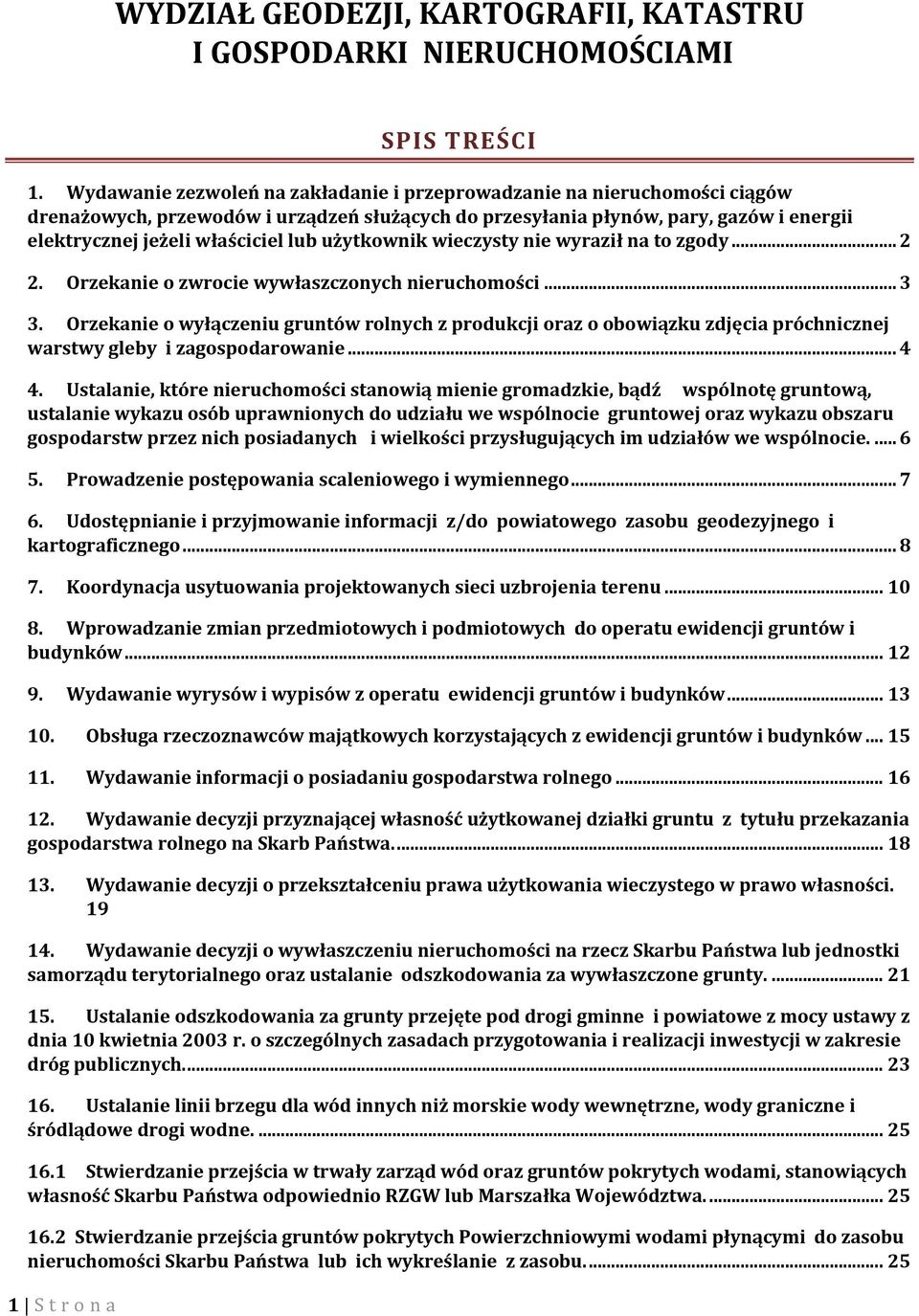 WYDZIAŁ GEODEZJI, KARTOGRAFII, KATASTRU I GOSPODARKI NIERUCHOMOŚCIAMI

SPIS TREŚCI

1. Wydawanie zezwoleń na zakładanie i przeprowadzanie na nieruchomości ciągów drenażowych, przewodów i urządzeń służących do przesyłania płynów, pary, gazów i energii elektrycznej jeżeli właściciel lub użytkownik wieczysty nie wyraził na to zgody ... 2

2. Orzekanie o zwrocie wywłaszczonych nieruchomości ... 3

3. Orzekanie o wyłączeniu gruntów rolnych z produkcji oraz o obowiązku zdjęcia próchnicznej warstwy gleby i zagospodarowanie ... 4

4. Ustalanie, które nieruchomości stanowią mienie gromadzkie, bądź wspólnotę gruntową, ustalanie wykazu osób uprawnionych do udziału we wspólnocie gruntowej oraz wykazu obszaru gospodarstw przez nich posiadanych i wielkości przysługujących im udziałów we wspólnocie. ... 6

5. Prowadzenie postępowania scaleniowego i wymiennego ... 7

6. Udostępnianie i przyjmowanie informacji z/do powiatowego zasobu geodezyjnego i kartograficznego ... 8

7. Koordynacja usytuowania projektowanych sieci uzbrojenia terenu ... 10

8. Wprowadzanie zmian przedmiotowych i podmiotowych do operatu ewidencji gruntów i budynków ... 12

9. Wydawanie wyrysów i wypisów z operatu ewidencji gruntów i budynków ... 13

10. Obsługa rzeczoznawców majątkowych korzystających z ewidencji gruntów i budynków ... 15

11. Wydawanie informacji o posiadaniu gospodarstwa rolnego ... 16

12. Wydawanie decyzji przyznającej własność użytkowanej działki gruntu z tytułu przekazania gospodarstwa rolnego na Skarb Państwa. ... 18

13. Wydawanie decyzji o przekształceniu prawa użytkowania wieczystego w prawo własności. 19

14. Wydawanie decyzji o wywłaszczeniu nieruchomości na rzecz Skarbu Państwa lub jednostki samorządu terytorialnego oraz ustalanie odszkodowania za wywłaszczone grunty. ... 21

15. Ustalanie odszkodowania za grunty przejęte pod drogi gminne i powiatowe z mocy ustawy z dnia 10 kwietnia 2003 r. o szczególnych zasadach przygotowania i realizacji inwestycji w zakresie dróg publicznych. ... 23

16. Ustalanie linii brzegu dla wód innych niż morskie wody wewnętrzne, wody graniczne i śródlądowe drogi wodne. ... 25

16.1 Stwierdzanie przejścia w trwały zarząd wód oraz gruntów pokrytych wodami, stanowiących własność Skarbu Państwa odpowiednio RZGW lub Marszałka Województwa. ... 25

16.2 Stwierdzanie przejścia gruntów pokrytych Powierzchniowymi wodami płynącymi do zasobu nieruchomości Skarbu Państwa lub ich wykreślanie z zasobu. ... 25

1 | S t r o n a